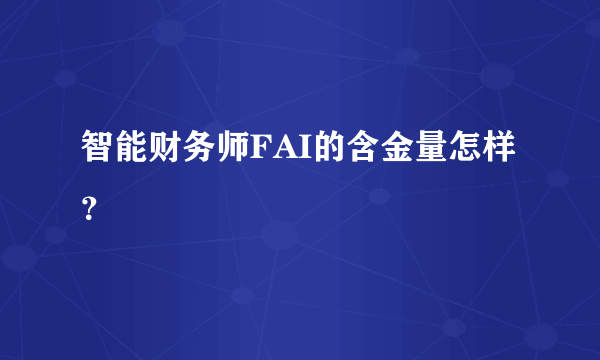 智能财务师FAI的含金量怎样？